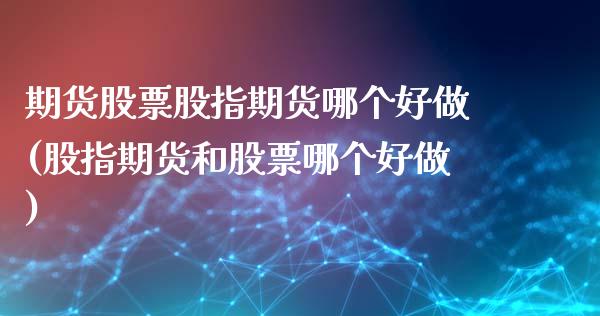 期货股票股指期货哪个好做（股指期货和股票哪个好做）